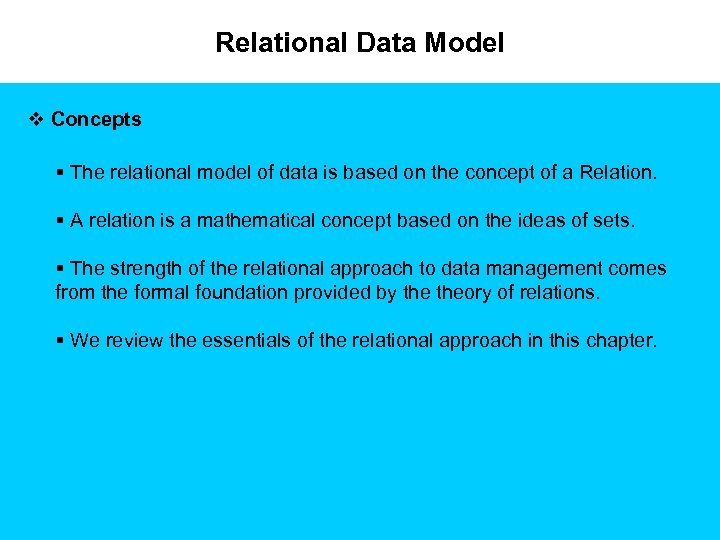 Relational Data Model

❖ Concepts

▪ The relational model of data is based on the concept of a Relation.

▪ A relation is a mathematical concept based on the ideas of sets.

▪ The strength of the relational approach to data management comes from the formal foundation provided by the theory of relations.

▪ We review the essentials of the relational approach in this chapter.